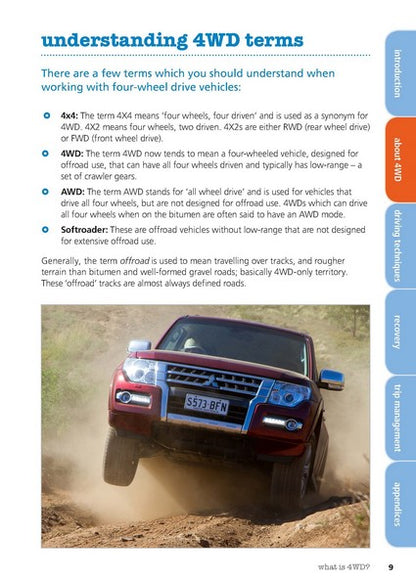 understanding 4WD terms

There are a few terms which you should understand when working with four-wheel drive vehicles:

4x4: The term 4X4 means 'four wheels, four driven' and is used as a synonym for 4WD. 4X2 means four wheels, two driven. 4X2s are either RWD (rear wheel drive) or FWD (front wheel drive).

4WD: The term 4WD now tends to mean a four-wheeled vehicle, designed for offroad use, that can have all four wheels driven and typically has low-range – a set of crawler gears.

AWD: The term AWD stands for 'all wheel drive' and is used for vehicles that drive all four wheels, but are not designed for offroad use. 4WDs which can drive all four wheels when on the bitumen are often said to have an AWD mode.

Softroader: These are offroad vehicles without low-range that are not designed for extensive offroad use.

Generally, the term offroad is used to mean travelling over tracks, and rougher terrain than bitumen and well-formed gravel roads; basically 4WD-only territory. These 'offroad' tracks are almost always defined roads.

S573·BFN

introduction

about 4WD

driving techniques

recovery

trip management

appendices

what is 4WD? 9